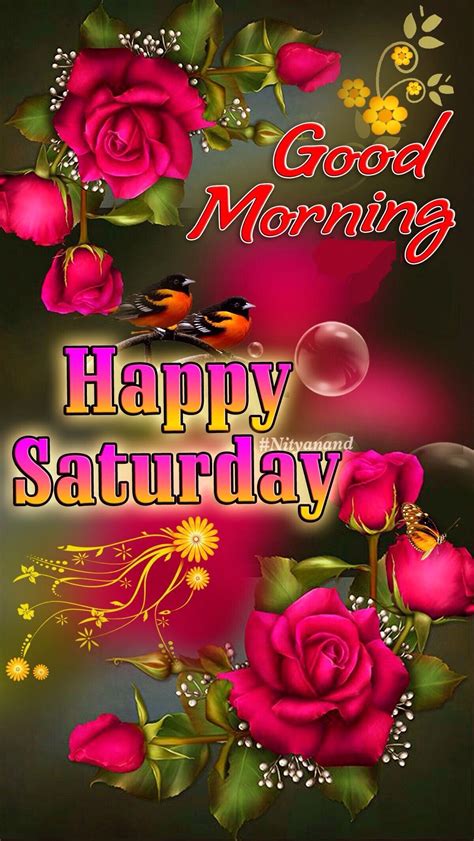 Good Morning

Happy Saturday

#Nityanand